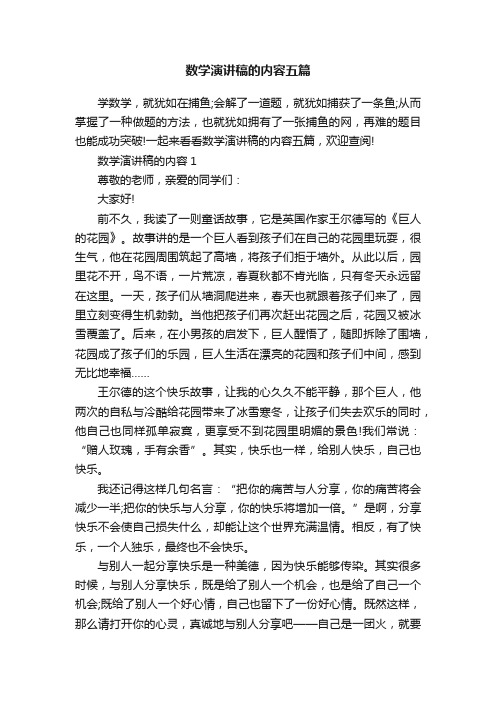 数学演讲稿的内容五篇

学数学，就犹如在捕鱼;会解了一道题，就犹如捕获了一条鱼;从而掌握了一种做题的方法，也就犹如拥有了一张捕鱼的网，再难的题目也能成功突破!一起来看看数学演讲稿的内容五篇，欢迎查阅!

数学演讲稿的内容 1

尊敬的老师，亲爱的同学们：

大家好!

前不久，我读了一则童话故事，它是英国作家王尔德写的《巨人的花园》。故事讲的是一个巨人看到孩子们在自己的花园里玩耍，很生气，他在花园周围筑起了高墙，将孩子们拒于墙外。从此以后，园里花不开，鸟不语，一片荒凉，春夏秋都不肯光临，只有冬天永远留在这里。一天，孩子们从墙洞爬进来，春天也就跟着孩子们来了，园里立刻变得生机勃勃。当他把孩子们再次赶出花园之后，花园又被冰雪覆盖了。后来，在小男孩的启发下，巨人醒悟了，随即拆除了围墙，花园成了孩子们的乐园，巨人生活在漂亮的花园和孩子们中间，感到无比地幸福......

王尔德的这个快乐故事，让我的心久久不能平静，那个巨人，他两次的自私与冷酷给花园带来了冰雪寒冬，让孩子们失去欢乐的同时，他自己也同样孤单寂寞，更享受不到花园里明媚的景色!我们常说：“赠人玫瑰，手有余香”。其实，快乐也一样，给别人快乐，自己也快乐。

我还记得这样几句名言：“把你的痛苦与人分享，你的痛苦将会减少一半;把你的快乐与人分享，你的快乐将增加一倍。”是啊，分享快乐不会使自己损失什么，却能让这个世界充满温情。相反，有了快乐，一个人独乐，最终也不会快乐。

与别人一起分享快乐是一种美德，因为快乐能够传染。其实很多时候，与别人分享快乐，既是给了别人一个机会，也是给了自己一个机会;既给了别人一个好心情，自己也留下了一份好心情。既然这样，那么请打开你的心灵，真诚地与别人分享吧——自己是一团火，就要